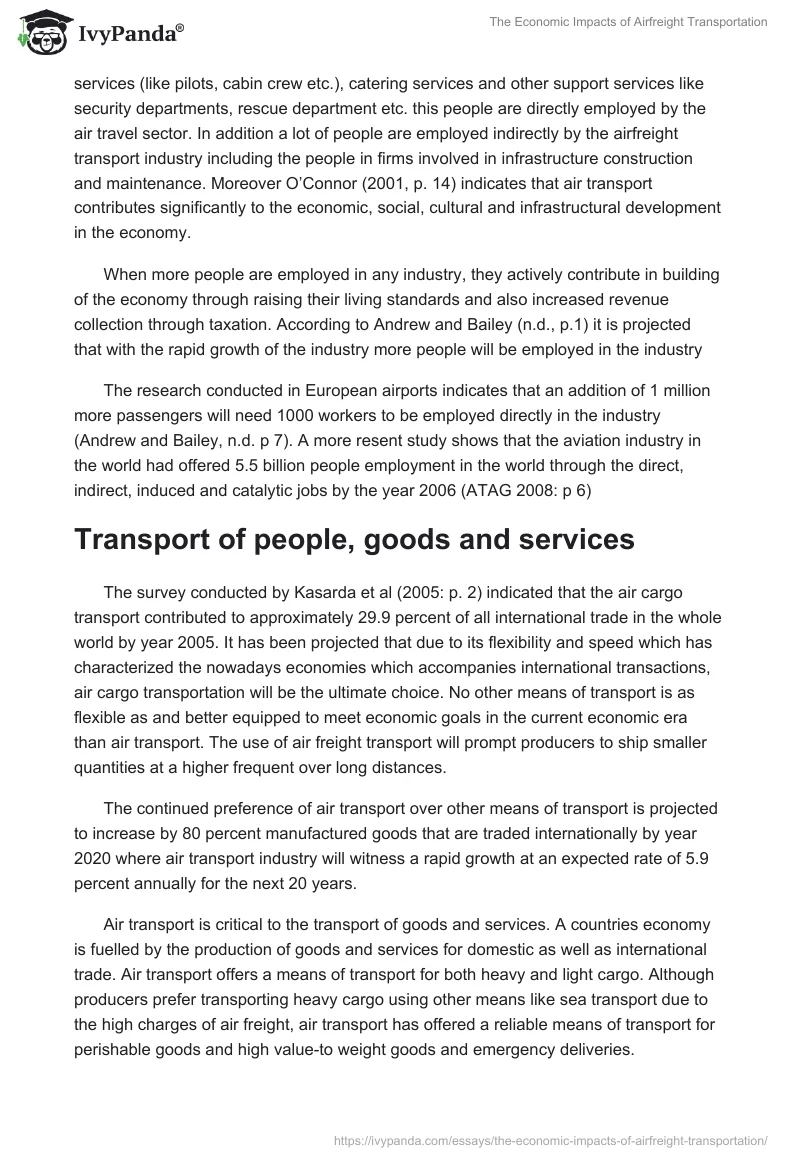 IvyPanda®

The Economic Impacts of Airfreight Transportation

services (like pilots, cabin crew etc.), catering services and other support services like security departments, rescue department etc. this people are directly employed by the air travel sector. In addition a lot of people are employed indirectly by the airfreight transport industry including the people in firms involved in infrastructure construction and maintenance. Moreover O'Connor (2001, p. 14) indicates that air transport contributes significantly to the economic, social, cultural and infrastructural development in the economy.

When more people are employed in any industry, they actively contribute in building of the economy through raising their living standards and also increased revenue collection through taxation. According to Andrew and Bailey (n.d., p.1) it is projected that with the rapid growth of the industry more people will be employed in the industry

The research conducted in European airports indicates that an addition of 1 million more passengers will need 1000 workers to be employed directly in the industry (Andrew and Bailey, n.d. p 7). A more resent study shows that the aviation industry in the world had offered 5.5 billion people employment in the world through the direct, indirect, induced and catalytic jobs by the year 2006 (ATAG 2008: p 6)

Transport of people, goods and services

The survey conducted by Kasarda et al (2005: p. 2) indicated that the air cargo transport contributed to approximately 29.9 percent of all international trade in the whole world by year 2005. It has been projected that due to its flexibility and speed which has characterized the nowadays economies which accompanies international transactions, air cargo transportation will be the ultimate choice. No other means of transport is as flexible as and better equipped to meet economic goals in the current economic era than air transport. The use of air freight transport will prompt producers to ship smaller quantities at a higher frequent over long distances.

The continued preference of air transport over other means of transport is projected to increase by 80 percent manufactured goods that are traded internationally by year 2020 where air transport industry will witness a rapid growth at an expected rate of 5.9 percent annually for the next 20 years.

Air transport is critical to the transport of goods and services. A countries economy is fuelled by the production of goods and services for domestic as well as international trade. Air transport offers a means of transport for both heavy and light cargo. Although producers prefer transporting heavy cargo using other means like sea transport due to the high charges of air freight, air transport has offered a reliable means of transport for perishable goods and high value-to weight goods and emergency deliveries.

https://ivypanda.com/essays/the-economic-impacts-of-airfreight-transportation/